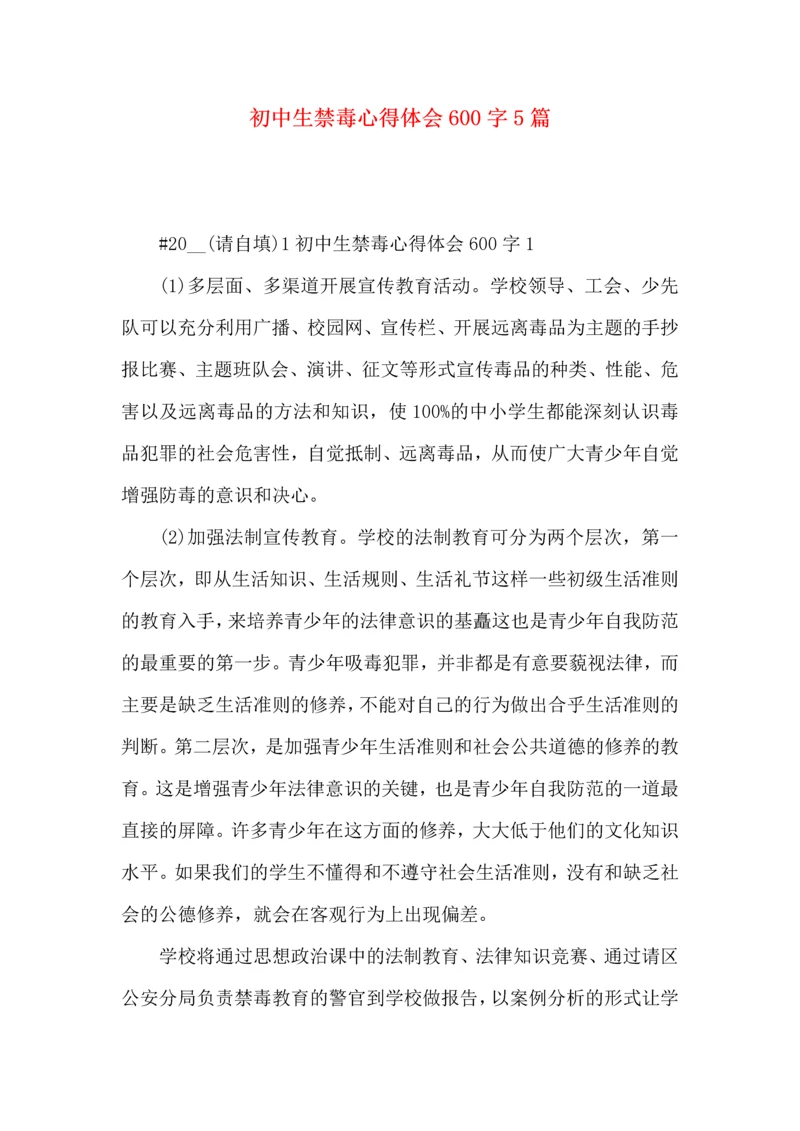 初中生禁毒心得体会600字5篇

#20__(请自填)1初中生禁毒心得体会600字1

(1)多层面、多渠道开展宣传教育活动。学校领导、工会、少先队可以充分利用广播、校园网、宣传栏、开展远离毒品为主题的手抄报比赛、主题班队会、演讲、征文等形式宣传毒品的种类、性能、危害以及远离毒品的方法和知识，使100%的中小学生都能深刻认识毒品犯罪的社会危害性，自觉抵制、远离毒品，从而使广大青少年自觉增强防毒的意识和决心。

(2)加强法制宣传教育。学校的法制教育可分为两个层次，第一个层次，即从生活知识、生活规则、生活礼节这样一些初级生活准则的教育入手，来培养青少年的法律意识的基矗这也是青少年自我防范的最重要的第一步。青少年吸毒犯罪，并非都是有意要藐视法律，而主要是缺乏生活准则的修养，不能对自己的行为做出合乎生活准则的判断。第二层次，是加强青少年生活准则和社会公共道德的修养的教育。这是增强青少年法律意识的关键，也是青少年自我防范的一道最直接的屏障。许多青少年在这方面的修养，大大低于他们的文化知识水平。如果我们的学生不懂得和不遵守社会生活准则，没有和缺乏社会的公德修养，就会在客观行为上出现偏差。

学校将通过思想政治课中的法制教育、法律知识竞赛、通过请区公安分局负责禁毒教育的警官到学校做报告，以案例分析的形式让学